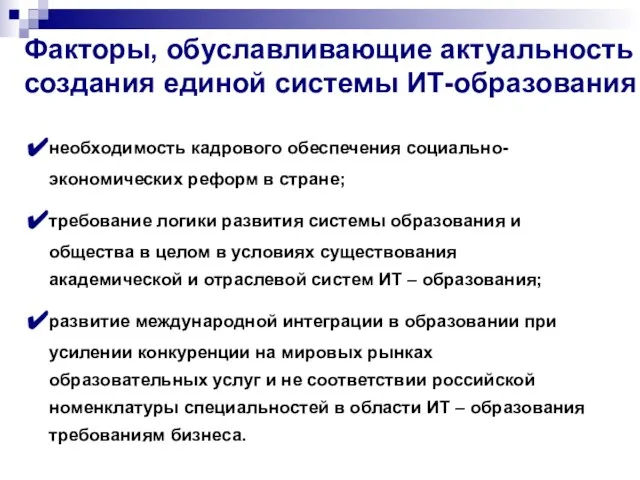 Факторы, обуславливающие актуальность создания единой системы ИТ-образования

✔необходимость кадрового обеспечения социально-экономических реформ в стране;

✔требование логики развития системы образования и общества в целом в условиях существования академической и отраслевой систем ИТ – образования;

✔развитие международной интеграции в образовании при усилении конкуренции на мировых рынках образовательных услуг и не соответствии российской номенклатуры специальностей в области ИТ – образования требованиям бизнеса.